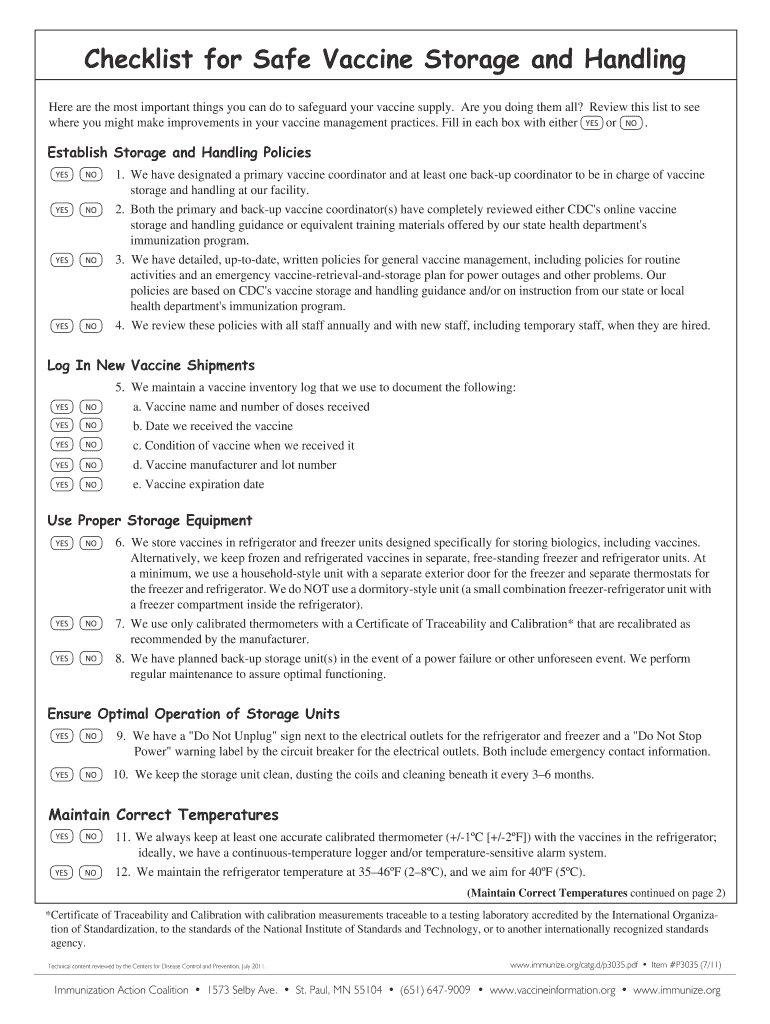 Checklist for Safe Vaccine Storage and Handling

Here are the most important things you can do to safeguard your vaccine supply. Are you doing them all? Review this list to see where you might make improvements in your vaccine management practices. Fill in each box with either YES or NO.

Establish Storage and Handling Policies

YES NO 1. We have designated a primary vaccine coordinator and at least one back-up coordinator to be in charge of vaccine storage and handling at our facility.

YES NO 2. Both the primary and back-up vaccine coordinator(s) have completely reviewed either CDC's online vaccine storage and handling guidance or equivalent training materials offered by our state health department's immunization program.

YES NO 3. We have detailed, up-to-date, written policies for general vaccine management, including policies for routine activities and an emergency vaccine-retrieval-and-storage plan for power outages and other problems. Our policies are based on CDC's vaccine storage and handling guidance and/or on instruction from our state or local health department's immunization program.

YES NO 4. We review these policies with all staff annually and with new staff, including temporary staff, when they are hired.

Log In New Vaccine Shipments

5. We maintain a vaccine inventory log that we use to document the following:

YES NO a. Vaccine name and number of doses received

YES NO b. Date we received the vaccine

YES NO c. Condition of vaccine when we received it

YES NO d. Vaccine manufacturer and lot number

YES NO e. Vaccine expiration date

Use Proper Storage Equipment

YES NO 6. We store vaccines in refrigerator and freezer units designed specifically for storing biologics, including vaccines. Alternatively, we keep frozen and refrigerated vaccines in separate, free-standing freezer and refrigerator units. At a minimum, we use a household-style unit with a separate exterior door for the freezer and separate thermostats for the freezer and refrigerator. We do NOT use a dormitory-style unit (a small combination freezer-refrigerator unit with a freezer compartment inside the refrigerator).

YES NO 7. We use only calibrated thermometers with a Certificate of Traceability and Calibration* that are recalibrated as recommended by the manufacturer.

YES NO 8. We have planned back-up storage unit(s) in the event of a power failure or other unforeseen event. We perform regular maintenance to assure optimal functioning.

Ensure Optimal Operation of Storage Units

YES NO 9. We have a "Do Not Unplug" sign next to the electrical outlets for the refrigerator and freezer and a "Do Not Stop Power" warning label by the circuit breaker for the electrical outlets. Both include emergency contact information.

YES NO 10. We keep the storage unit clean, dusting the coils and cleaning beneath it every 3–6 months.

Maintain Correct Temperatures

YES NO 11. We always keep at least one accurate calibrated thermometer (+/-1ºC [+/-2ºF]) with the vaccines in the refrigerator; ideally, we have a continuous-temperature logger and/or temperature-sensitive alarm system.

YES NO 12. We maintain the refrigerator temperature at 35–46ºF (2–8ºC), and we aim for 40ºF (5ºC).

(Maintain Correct Temperatures continued on page 2)

*Certificate of Traceability and Calibration with calibration measurements traceable to a testing laboratory accredited by the International Organization of Standardization, to the standards of the National Institute of Standards and Technology, or to another internationally recognized standards agency.

Technical content reviewed by the Centers for Disease Control and Prevention, July 2011.

www.immunize.org/catg.d/p3035.pdf • Item #P3035 (7/11)

Immunization Action Coalition • 1573 Selby Ave. • St. Paul, MN 55104 • (651) 647-9009 • www.vaccineinformation.org • www.immunize.org